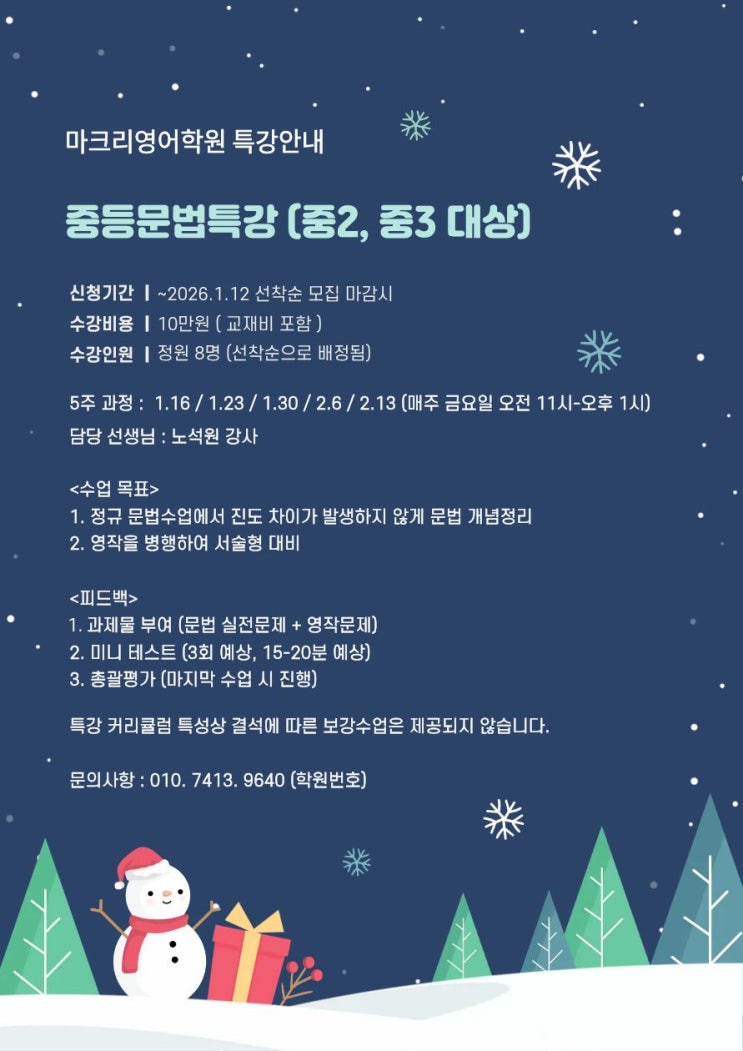 마크리영어학원 특강안내

중등문법특강 (중2, 중3 대상)

신청기간 | ~2026.1.12 선착순 모집 마감시
수강비용 | 10만원 ( 교재비 포함 )
수강인원 | 정원 8명 (선착순으로 배정됨)

5주 과정 : 1.16 / 1.23 / 1.30 / 2.6 / 2.13 (매주 금요일 오전 11시-오후 1시)
담당 선생님 : 노석원 강사

<수업 목표>
1. 정규 문법수업에서 진도 차이가 발생하지 않게 문법 개념정리
2. 영작을 병행하여 서술형 대비

<피드백>
1. 과제물 부여 (문법 실전문제 + 영작문제)
2. 미니 테스트 (3회 예상, 15-20분 예상)
3. 총괄평가 (마지막 수업 시 진행)

특강 커리큘럼 특성상 결석에 따른 보강수업은 제공되지 않습니다.

문의사항 : 010. 7413. 9640 (학원번호)